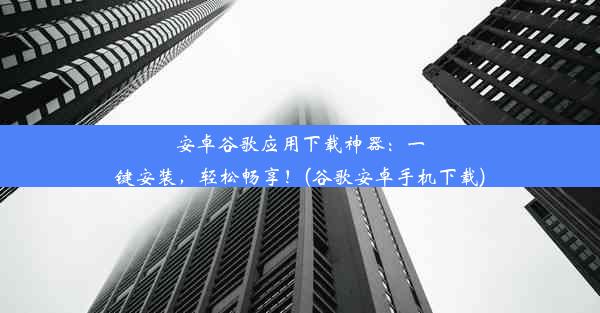 安卓谷歌应用下载神器：一键安装，轻松畅享！(谷歌安卓手机下载)